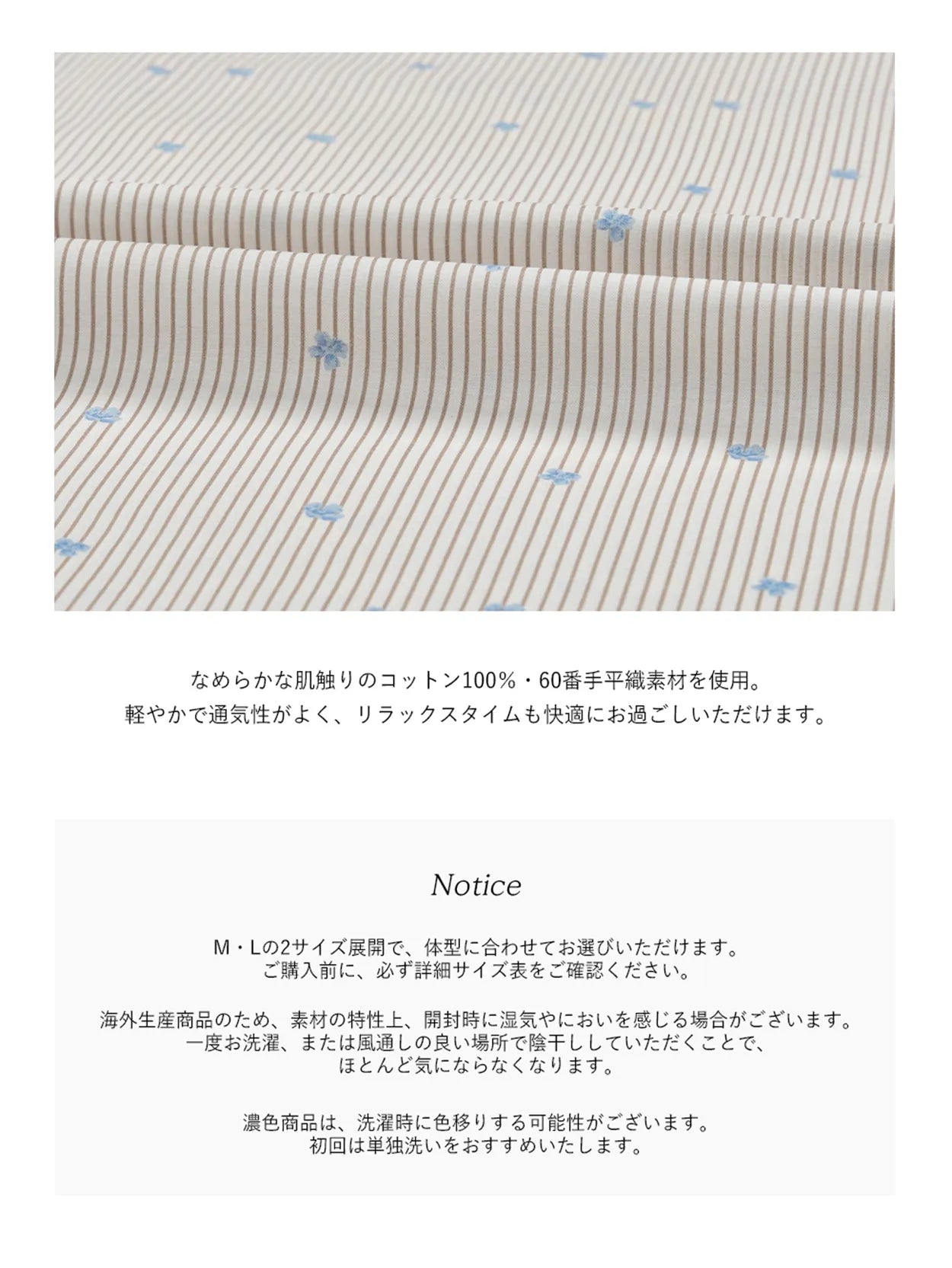 なめらかな肌触りのコットン100%・60番手平織素材を使用。
軽やかで通気性がよく、リラックスタイムも快適にお過ごしいただけます。

Notice

M・Lの2サイズ展開で、体型に合わせてお選びいただけます。
ご購入前に、必ず詳細サイズ表をご確認ください。

海外生産商品のため、素材の特性上、開封時に湿気やにおいを感じる場合がございます。
一度お洗濯、または風通しの良い場所で陰干ししていただくことで、
ほとんど気にならなくなります。

濃色商品は、洗濯時に色移りする可能性がございます。
初回は単独洗いをおすすめいたします。